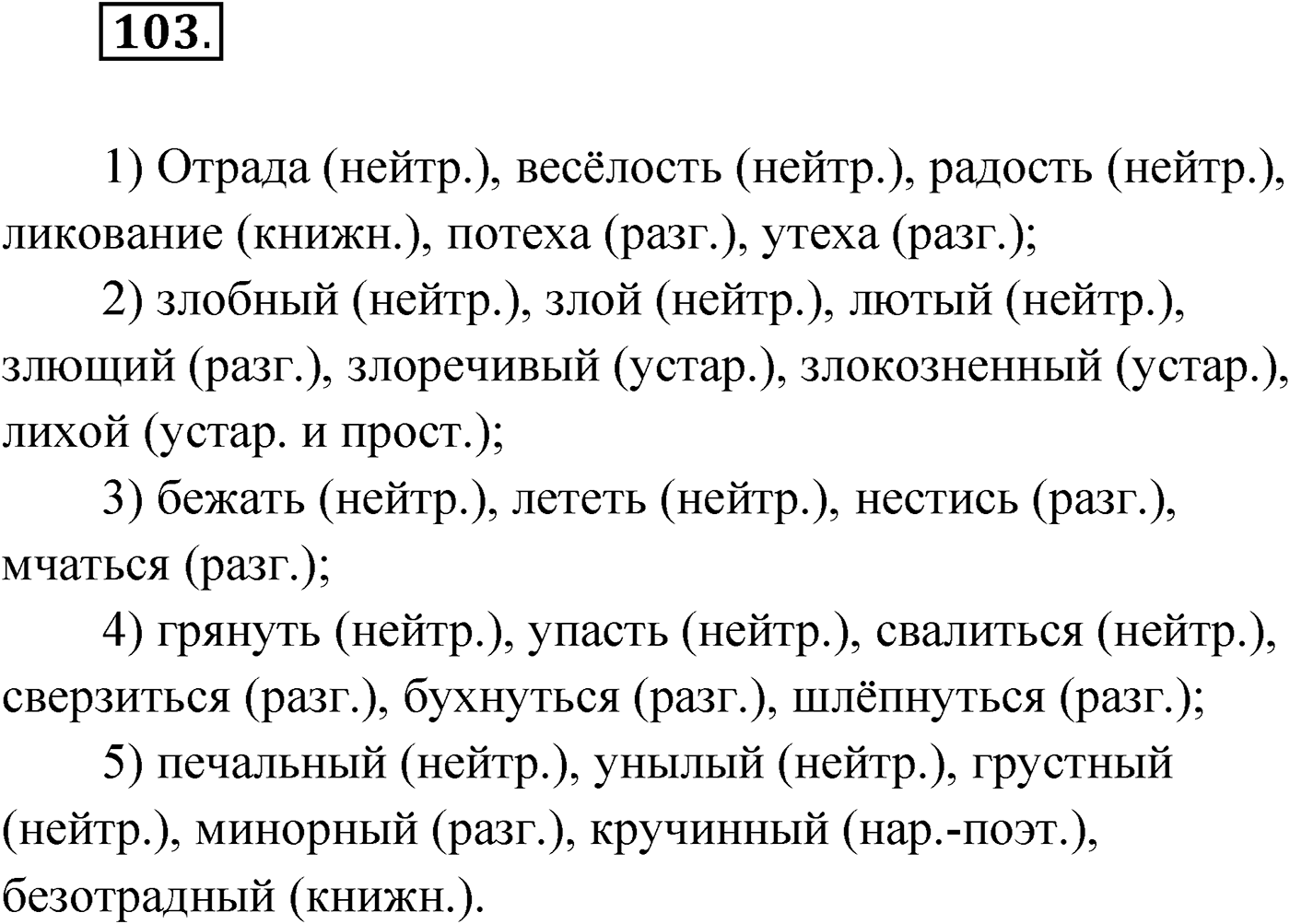 103.

1) Отрада (нейтр.), весёлость (нейтр.), радость (нейтр.), ликование (книжн.), потеха (разг.), утеха (разг.);

2) злобный (нейтр.), злой (нейтр.), лютый (нейтр.), злющий (разг.), злоречивый (устар.), злокозненный (устар.), лихой (устар. и прост.);

3) бежать (нейтр.), лететь (нейтр.), нестись (разг.), мчаться (разг.);

4) грянуть (нейтр.), упасть (нейтр.), свалиться (нейтр.), сверзиться (разг.), бухнуться (разг.), шлёпнуться (разг.);

5) печальный (нейтр.), унылый (нейтр.), грустный (нейтр.), минорный (разг.), кручинный (нар.-поэт.), безотрадный (книжн.).